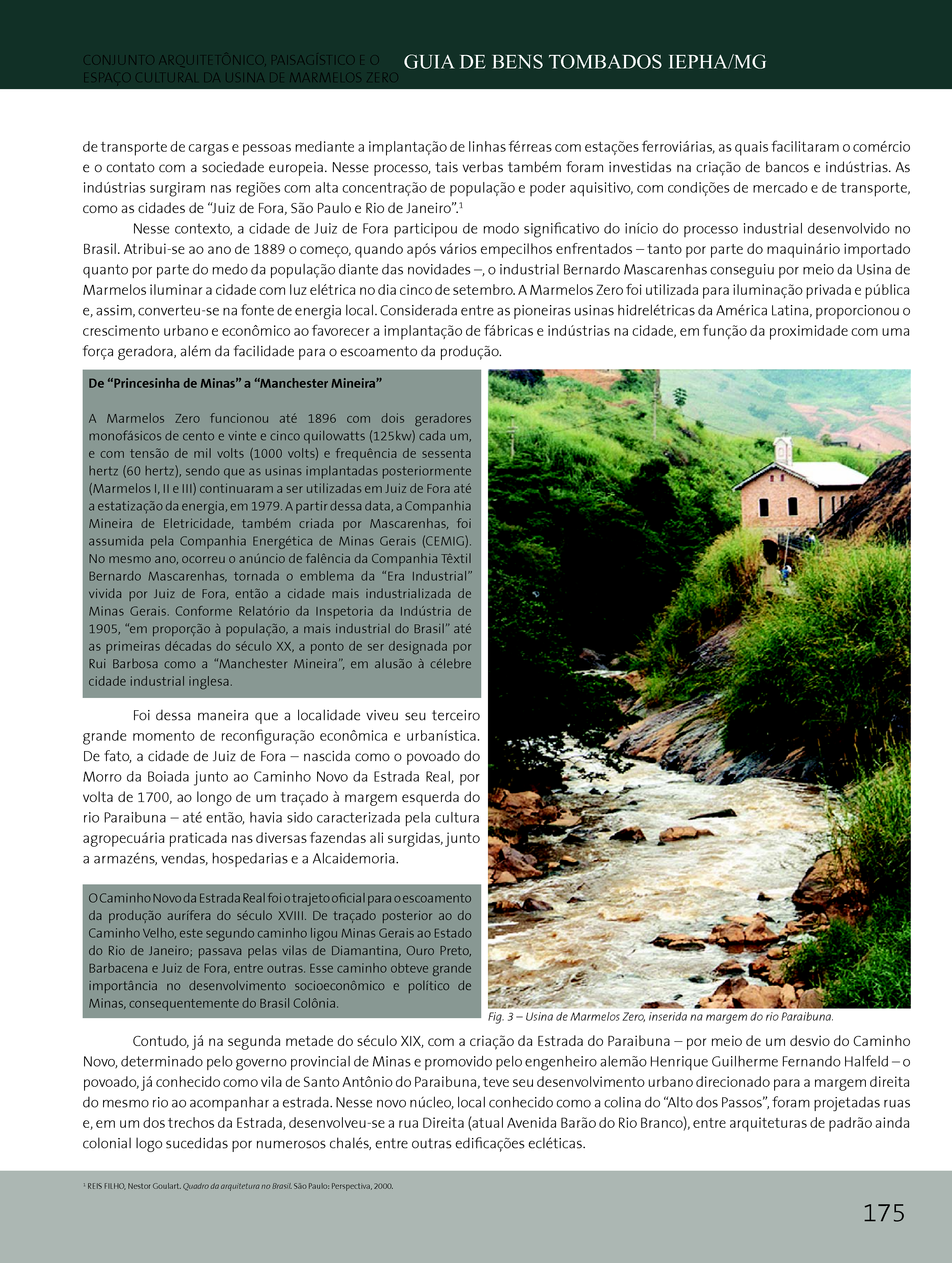 CONJUNTO ARQUITETÔNICO, PAISAGÍSTICO E O ESPAÇO CULTURAL DA USINA DE MARMELOS ZERO

GUIA DE BENS TOMBADOS IEPHA/MG

de transporte de cargas e pessoas mediante a implantação de linhas férreas com estações ferroviárias, as quais facilitaram o comércio e o contato com a sociedade europeia. Nesse processo, tais verbas também foram investidas na criação de bancos e indústrias. As indústrias surgiram nas regiões com alta concentração de população e poder aquisitivo, com condições de mercado e de transporte, como as cidades de “Juiz de Fora, São Paulo e Rio de Janeiro”.$^1$

Nesse contexto, a cidade de Juiz de Fora participou de modo significativo do início do processo industrial desenvolvido no Brasil. Atribui-se ao ano de 1889 o começo, quando após vários empecilhos enfrentados – tanto por parte do maquinário importado quanto por parte do medo da população diante das novidades –, o industrial Bernardo Mascarenhas conseguiu por meio da Usina de Marmelos iluminar a cidade com luz elétrica no dia cinco de setembro. A Marmelos Zero foi utilizada para iluminação privada e pública e, assim, converteu-se na fonte de energia local. Considerada entre as pioneiras usinas hidrelétricas da América Latina, proporcionou o crescimento urbano e econômico ao favorecer a implantação de fábricas e indústrias na cidade, em função da proximidade com uma força geradora, além da facilidade para o escoamento da produção.

De “Princesinha de Minas” a “Manchester Mineira”

A Marmelos Zero funcionou até 1896 com dois geradores monofásicos de cento e vinte e cinco quilowatts (125kw) cada um, e com tensão de mil volts (1000 volts) e frequência de sessenta hertz (60 hertz), sendo que as usinas implantadas posteriormente (Marmelos I, II e III) continuaram a ser utilizadas em Juiz de Fora até a estatização da energia, em 1979. A partir dessa data, a Companhia Mineira de Eletricidade, também criada por Mascarenhas, foi assumida pela Companhia Energética de Minas Gerais (CEMIG). No mesmo ano, ocorreu o anúncio de falência da Companhia Têxtil Bernardo Mascarenhas, tornada o emblema da “Era Industrial” vivida por Juiz de Fora, então a cidade mais industrializada de Minas Gerais. Conforme Relatório da Inspetoria da Indústria de 1905, “em proporção à população, a mais industrial do Brasil” até as primeiras décadas do século XX, a ponto de ser designada por Rui Barbosa como a “Manchester Mineira”, em alusão à célebre cidade industrial inglesa.

Foi dessa maneira que a localidade viveu seu terceiro grande momento de reconfiguração econômica e urbanística. De fato, a cidade de Juiz de Fora – nascida como o povoado do Morro da Boiada junto ao Caminho Novo da Estrada Real, por volta de 1700, ao longo de um traçado à margem esquerda do rio Paraibuna – até então, havia sido caracterizada pela cultura agropecuária praticada nas diversas fazendas ali surgidas, junto a armazéns, vendas, hospedarias e a Alcaidemoria.

O Caminho Novo da Estrada Real foi o trajeto oficial para o escoamento da produção aurífera do século XVIII. De traçado posterior ao do Caminho Velho, este segundo caminho ligou Minas Gerais ao Estado do Rio de Janeiro; passava pelas vilas de Diamantina, Ouro Preto, Barbacena e Juiz de Fora, entre outras. Esse caminho obteve grande importância no desenvolvimento socioeconômico e político de Minas, consequentemente do Brasil Colônia.

Fig. 3 – Usina de Marmelos Zero, inserida na margem do rio Paraibuna.

Contudo, já na segunda metade do século XIX, com a criação da Estrada do Paraibuna – por meio de um desvio do Caminho Novo, determinado pelo governo provincial de Minas e promovido pelo engenheiro alemão Henrique Guilherme Fernando Halfeld – o povoado, já conhecido como vila de Santo Antônio do Paraibuna, teve seu desenvolvimento urbano direcionado para a margem direita do mesmo rio ao acompanhar a estrada. Nesse novo núcleo, local conhecido como a colina do “Alto dos Passos”, foram projetadas ruas e, em um dos trechos da Estrada, desenvolveu-se a rua Direita (atual Avenida Barão do Rio Branco), entre arquiteturas de padrão ainda colonial logo sucedidas por numerosos chalés, entre outras edificações ecléticas.

$^1$ REIS FILHO, Nestor Goulart. Quadro da arquitetura no Brasil. São Paulo: Perspectiva, 2000.

175